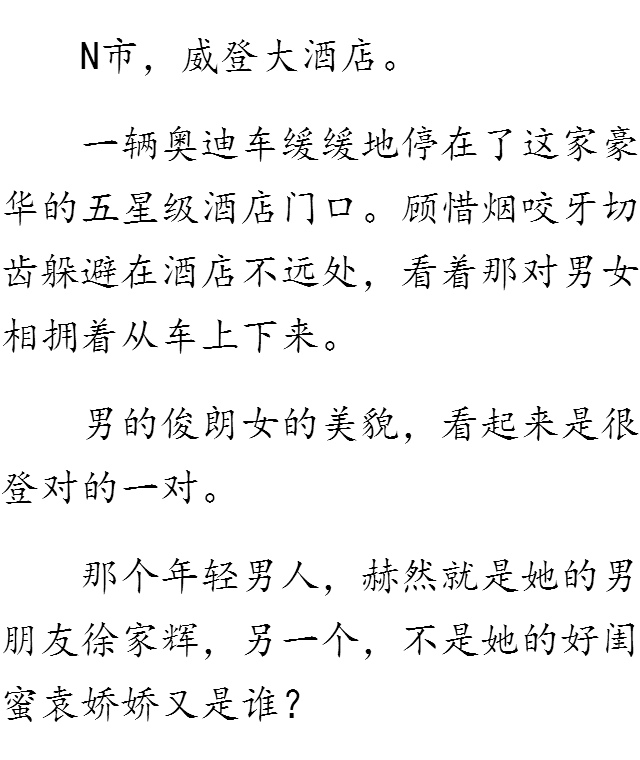 N市，威登大酒店。

一辆奥迪车缓缓地停在了这家豪华的五星级酒店门口。顾惜烟咬牙切齿躲避在酒店不远处，看着那对男女相拥着从车上下来。

男的俊朗女的美貌，看起来是很登对的一对。

那个年轻男人，赫然就是她的男朋友徐家辉，另一个，不是她的好闺蜜袁娇娇又是谁？